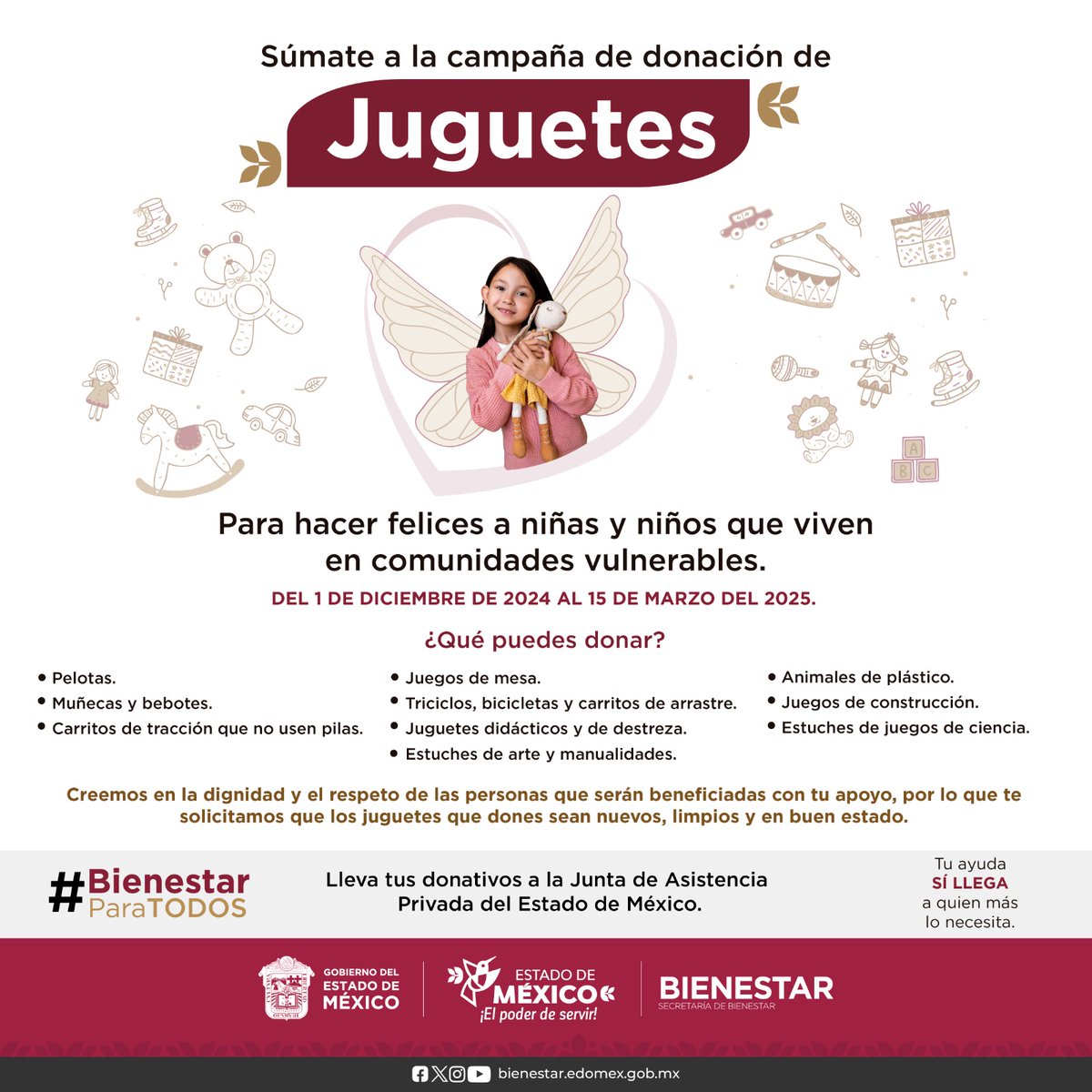 Súmate a la campaña de donación de

Juguetes

A B C

Para hacer felices a niñas y niños que viven en comunidades vulnerables.

DEL 1 DE DICIEMBRE DE 2024 AL 15 DE MARZO DEL 2025.

¿Qué puedes donar?

• Pelotas.
• Muñecas y bebotes.
• Carritos de tracción que no usen pilas.

• Juegos de mesa.
• Triciclos, bicicletas y carritos de arrastre.
• Juguetes didácticos y de destreza.
• Estuches de arte y manualidades.

• Animales de plástico.
• Juegos de construcción.
• Estuches de juegos de ciencia.

Creemos en la dignidad y el respeto de las personas que serán beneficiadas con tu apoyo, por lo que te solicitamos que los juguetes que dones sean nuevos, limpios y en buen estado.

#Bienestar ParaTODOS

Lleva tus donativos a la Junta de Asistencia Privada del Estado de México.

Tu ayuda SÍ LLEGA a quien más lo necesita.

GOBIERNO DEL ESTADO DE MÉXICO

ESTADO DE MÉXICO ¡El poder de servir!

BIENESTAR SECRETARÍA DE BIENESTAR

bienestar.edomex.gob.mx